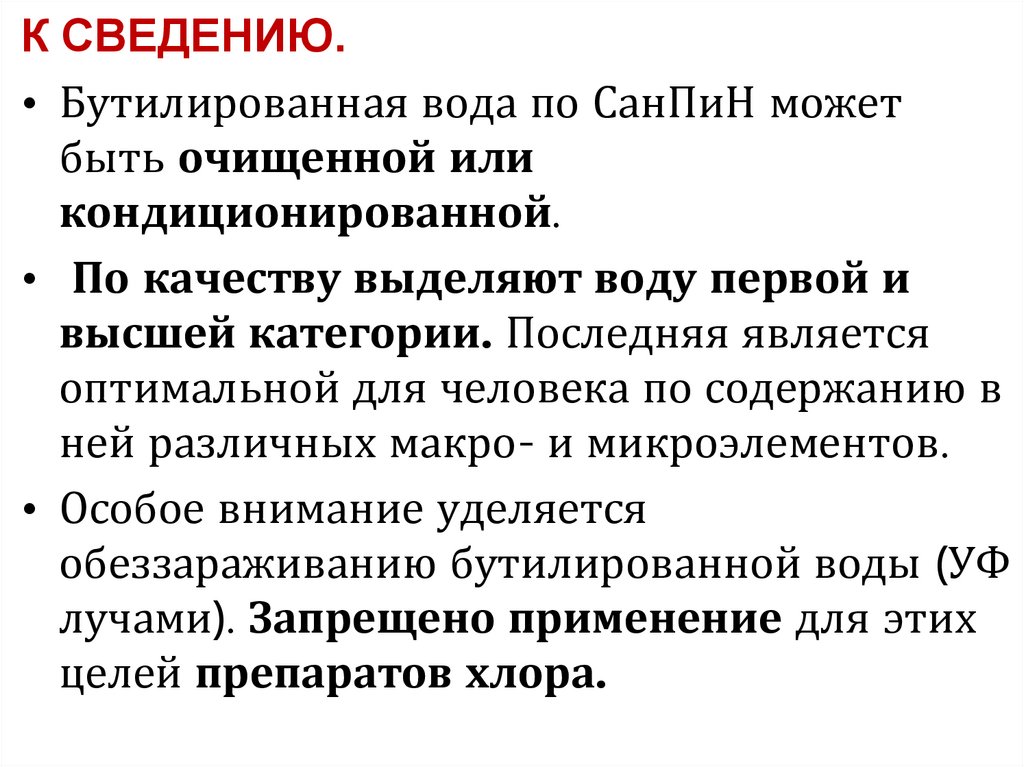 К СВЕДЕНИЮ.

• Бутилированная вода по СанПиН может быть очищенной или кондиционированной.

• По качеству выделяют воду первой и высшей категории. Последняя является оптимальной для человека по содержанию в ней различных макро- и микроэлементов.

• Особое внимание уделяется обеззараживанию бутилированной воды (УФ лучами). Запрещено применение для этих целей препаратов хлора.